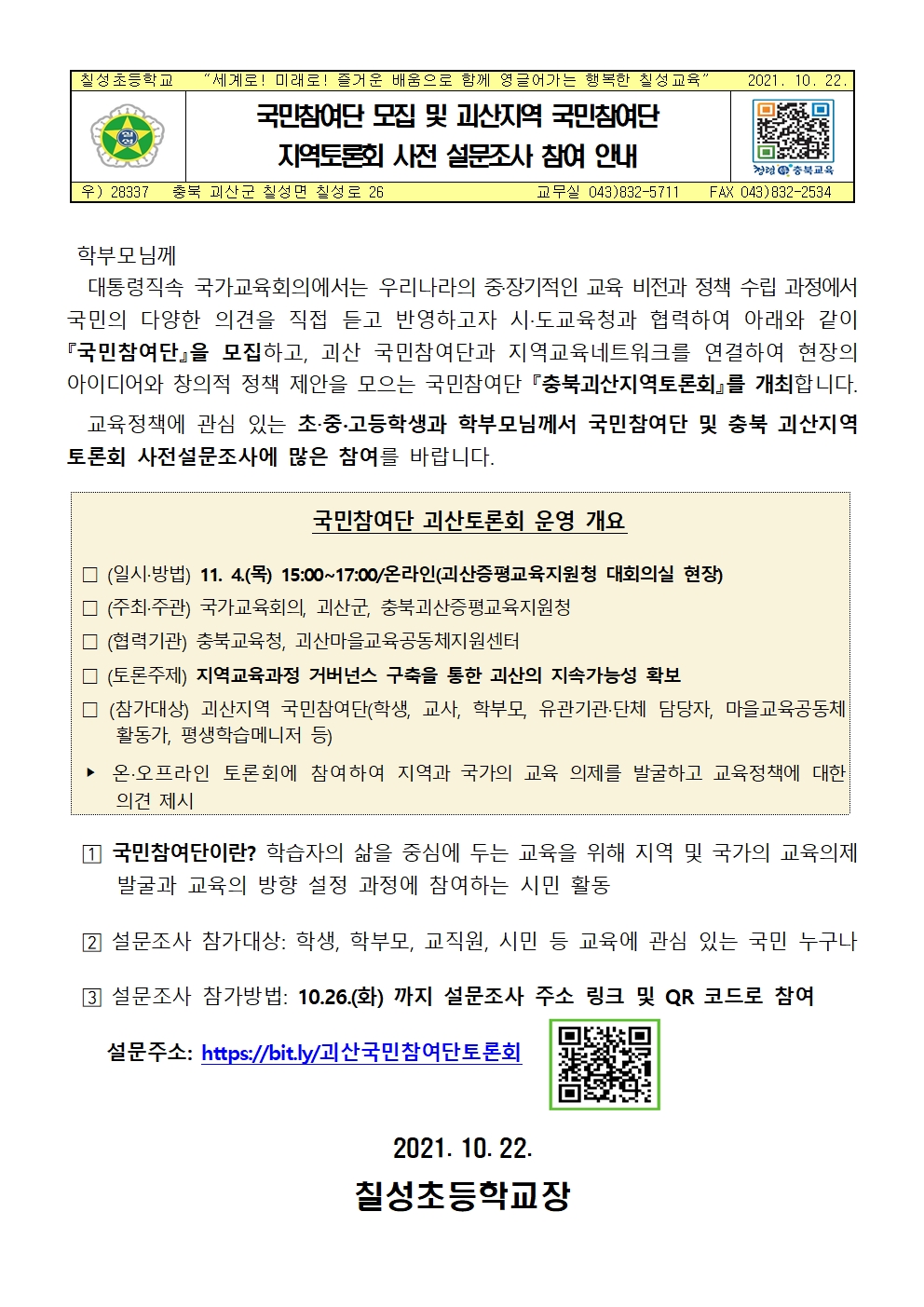 칠성초등학교 "세계로! 미래로! 즐거운 배움으로 함께 영글어가는 행복한 칠성교육" 2021. 10. 22.

국민참여단 모집 및 괴산지역 국민참여단 지역토론회 사전 설문조사 참여 안내

청렴 충북교육

우) 28337 충북 괴산군 칠성면 칠성로 26 교무실 043)832-5711 FAX 043)832-2534

학부모님께

대통령직속 국가교육회의에서는 우리나라의 중장기적인 교육 비전과 정책 수립 과정에서 국민의 다양한 의견을 직접 듣고 반영하고자 시·도교육청과 협력하여 아래와 같이 『국민참여단』을 모집하고, 괴산 국민참여단과 지역교육네트워크를 연결하여 현장의 아이디어와 창의적 정책 제안을 모으는 국민참여단 『충북괴산지역토론회』를 개최합니다.

교육정책에 관심 있는 초·중·고등학생과 학부모님께서 국민참여단 및 충북 괴산지역 토론회 사전설문조사에 많은 참여를 바랍니다.

국민참여단 괴산토론회 운영 개요

□ (일시·방법) 11. 4.(목) 15:00~17:00/온라인(괴산증평교육지원청 대회의실 현장)
□ (주최·주관) 국가교육회의, 괴산군, 충북괴산증평교육지원청
□ (협력기관) 충북교육청, 괴산마을교육공동체지원센터
□ (토론주제) 지역교육과정 거버넌스 구축을 통한 괴산의 지속가능성 확보
□ (참가대상) 괴산지역 국민참여단(학생, 교사, 학부모, 유관기관·단체 담당자, 마을교육공동체 활동가, 평생학습메니저 등)
▸ 온·오프라인 토론회에 참여하여 지역과 국가의 교육 의제를 발굴하고 교육정책에 대한 의견 제시

1 국민참여단이란? 학습자의 삶을 중심에 두는 교육을 위해 지역 및 국가의 교육의제 발굴과 교육의 방향 설정 과정에 참여하는 시민 활동

2 설문조사 참가대상: 학생, 학부모, 교직원, 시민 등 교육에 관심 있는 국민 누구나

3 설문조사 참가방법: 10.26.(화) 까지 설문조사 주소 링크 및 QR 코드로 참여

설문주소: https://bit.ly/괴산국민참여단토론회

2021. 10. 22.

칠성초등학교장